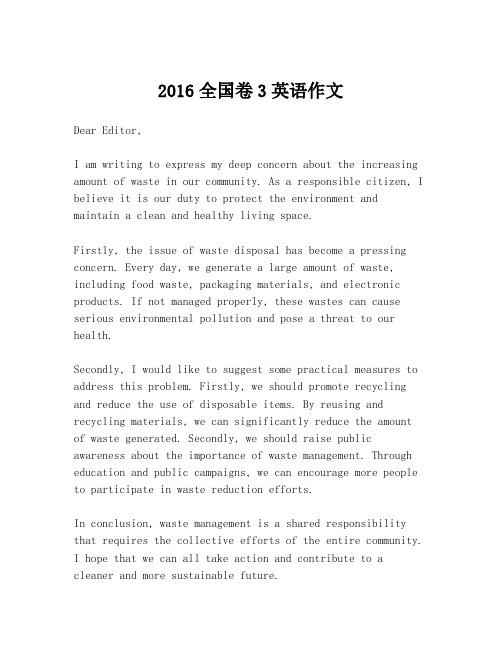 2016 全国卷 3 英语作文

Dear Editor,

I am writing to express my deep concern about the increasing amount of waste in our community. As a responsible citizen, I believe it is our duty to protect the environment and maintain a clean and healthy living space.

Firstly, the issue of waste disposal has become a pressing concern. Every day, we generate a large amount of waste, including food waste, packaging materials, and electronic products. If not managed properly, these wastes can cause serious environmental pollution and pose a threat to our health.

Secondly, I would like to suggest some practical measures to address this problem. Firstly, we should promote recycling and reduce the use of disposable items. By reusing and recycling materials, we can significantly reduce the amount of waste generated. Secondly, we should raise public awareness about the importance of waste management. Through education and public campaigns, we can encourage more people to participate in waste reduction efforts.

In conclusion, waste management is a shared responsibility that requires the collective efforts of the entire community. I hope that we can all take action and contribute to a cleaner and more sustainable future.